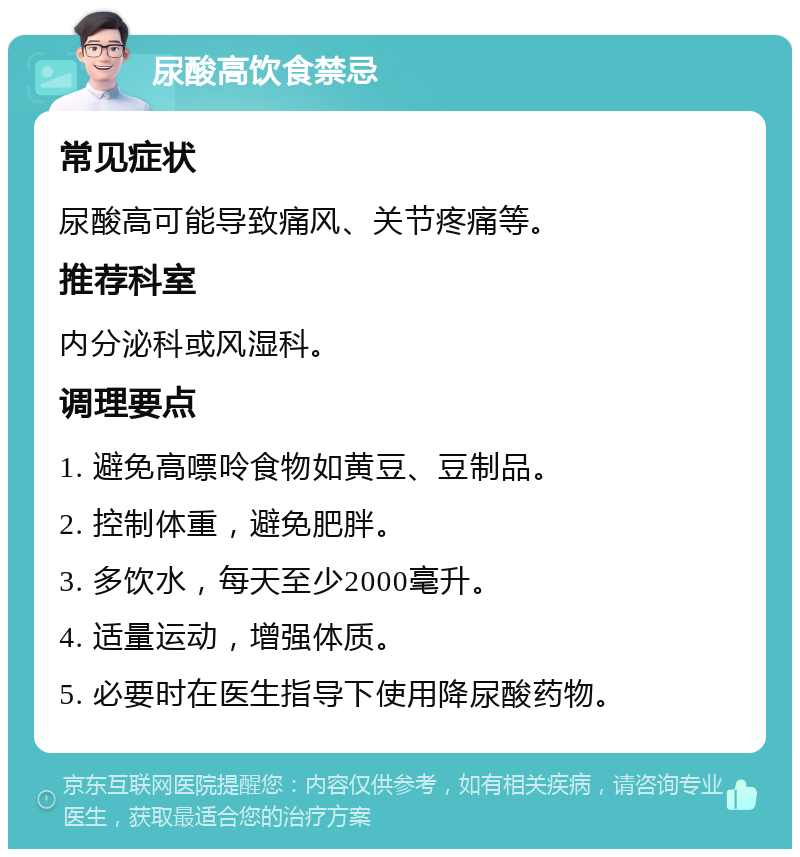 尿酸高饮食禁忌

常见症状

尿酸高可能导致痛风、关节疼痛等。

推荐科室

内分泌科或风湿科。

调理要点

1. 避免高嘌呤食物如黄豆、豆制品。

2. 控制体重，避免肥胖。

3. 多饮水，每天至少2000毫升。

4. 适量运动，增强体质。

5. 必要时在医生指导下使用降尿酸药物。

京东互联网医院提醒您：内容仅供参考，如有相关疾病，请咨询专业医生，获取最适合您的治疗方案